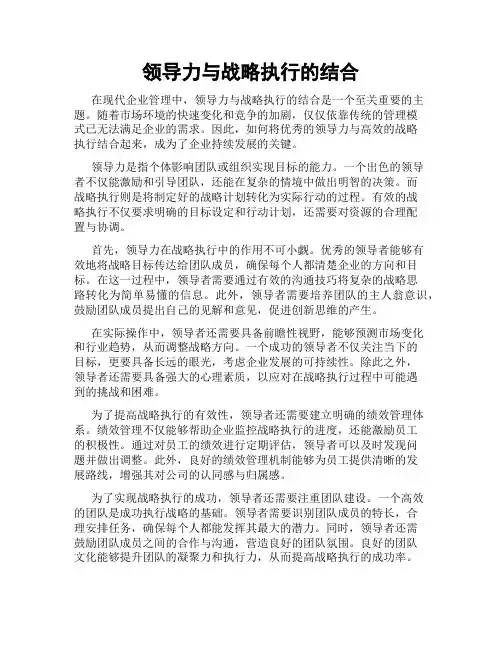 领导力与战略执行的结合

在现代企业管理中，领导力与战略执行的结合是一个至关重要的主题。随着市场环境的快速变化和竞争的加剧，仅仅依靠传统的管理模式已无法满足企业的需求。因此，如何将优秀的领导力与高效的战略执行结合起来，成为了企业持续发展的关键。

领导力是指个体影响团队或组织实现目标的能力。一个出色的领导者不仅能激励和引导团队，还能在复杂的情境中做出明智的决策。而战略执行则是将制定好的战略计划转化为实际行动的过程。有效的战略执行不仅要求明确的目标设定和行动计划，还需要对资源的合理配置与协调。

首先，领导力在战略执行中的作用不可小觑。优秀的领导者能够有效地将战略目标传达给团队成员，确保每个人都清楚企业的方向和目标。在这一过程中，领导者需要通过有效的沟通技巧将复杂的战略思路转化为简单易懂的信息。此外，领导者需要培养团队的主人翁意识，鼓励团队成员提出自己的见解和意见，促进创新思维的产生。

在实际操作中，领导者还需要具备前瞻性视野，能够预测市场变化和行业趋势，从而调整战略方向。一个成功的领导者不仅关注当下的目标，更要具备长远的眼光，考虑企业发展的可持续性。除此之外，领导者还需要具备强大的心理素质，以应对在战略执行过程中可能遇到的挑战和困难。

为了提高战略执行的有效性，领导者还需要建立明确的绩效管理体系。绩效管理不仅能够帮助企业监控战略执行的进度，还能激励员工的积极性。通过对员工的绩效进行定期评估，领导者可以及时发现问题并做出调整。此外，良好的绩效管理机制能够为员工提供清晰的发展路线，增强其对公司的认同感与归属感。

为了实现战略执行的成功，领导者还需要注重团队建设。一个高效的团队是成功执行战略的基础。领导者需要识别团队成员的特长，合理安排任务，确保每个人都能发挥其最大的潜力。同时，领导者还需鼓励团队成员之间的合作与沟通，营造良好的团队氛围。良好的团队文化能够提升团队的凝聚力和执行力，从而提高战略执行的成功率。